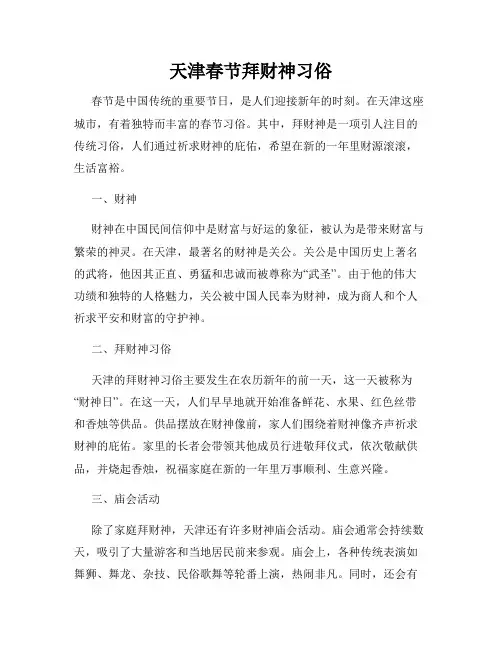 天津春节拜财神习俗

春节是中国传统的重要节日，是人们迎接新年的时刻。在天津这座城市，有着独特而丰富的春节习俗。其中，拜财神是一项引人注目的传统习俗，人们通过祈求财神的庇佑，希望在新的一年里财源滚滚，生活富裕。

一、财神

财神在中国民间信仰中是财富与好运的象征，被认为是带来财富与繁荣的神灵。在天津，最著名的财神是关公。关公是中国历史上著名的武将，他因其正直、勇猛和忠诚而被尊称为“武圣”。由于他的伟大功绩和独特的人格魅力，关公被中国人民奉为财神，成为商人和个人祈求平安和财富的守护神。

二、拜财神习俗

天津的拜财神习俗主要发生在农历新年的前一天，这一天被称为“财神日”。在这一天，人们早早地就开始准备鲜花、水果、红色丝带和香烛等供品。供品摆放在财神像前，家人们围绕着财神像齐声祈求财神的庇佑。家里的长者会带领其他成员行进敬拜仪式，依次敬献供品，并烧起香烛，祝福家庭在新的一年里万事顺利、生意兴隆。

三、庙会活动

除了家庭拜财神，天津还有许多财神庙会活动。庙会通常会持续数天，吸引了大量游客和当地居民前来参观。庙会上，各种传统表演如舞狮、舞龙、杂技、民俗歌舞等轮番上演，热闹非凡。同时，还会有